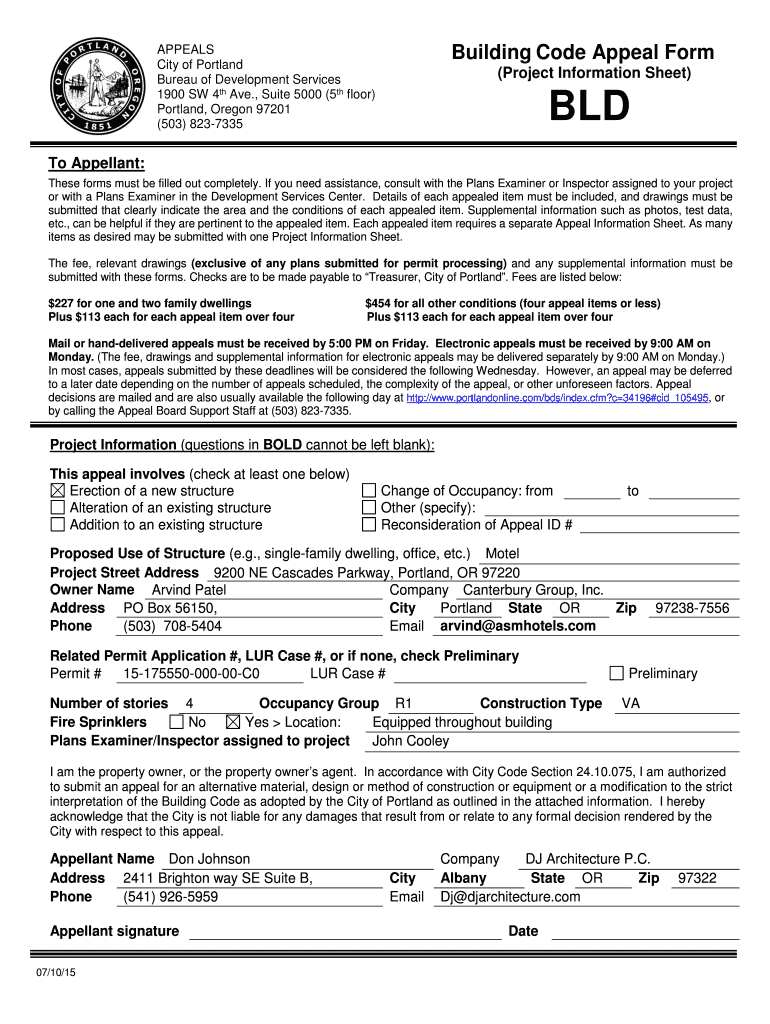 CITY OF PORTLAND OREGON 1851

APPEALS
City of Portland
Bureau of Development Services
1900 SW 4th Ave., Suite 5000 (5th floor)
Portland, Oregon 97201
(503) 823-7335

Building Code Appeal Form
(Project Information Sheet)
BLD

To Appellant:

These forms must be filled out completely. If you need assistance, consult with the Plans Examiner or Inspector assigned to your project or with a Plans Examiner in the Development Services Center. Details of each appealed item must be included, and drawings must be submitted that clearly indicate the area and the conditions of each appealed item. Supplemental information such as photos, test data, etc., can be helpful if they are pertinent to the appealed item. Each appealed item requires a separate Appeal Information Sheet. As many items as desired may be submitted with one Project Information Sheet.

The fee, relevant drawings (exclusive of any plans submitted for permit processing) and any supplemental information must be submitted with these forms. Checks are to be made payable to "Treasurer, City of Portland". Fees are listed below:

$227 for one and two family dwellings
Plus $113 each for each appeal item over four

$454 for all other conditions (four appeal items or less)
Plus $113 each for each appeal item over four

Mail or hand-delivered appeals must be received by 5:00 PM on Friday. Electronic appeals must be received by 9:00 AM on Monday. (The fee, drawings and supplemental information for electronic appeals may be delivered separately by 9:00 AM on Monday.) In most cases, appeals submitted by these deadlines will be considered the following Wednesday. However, an appeal may be deferred to a later date depending on the number of appeals scheduled, the complexity of the appeal, or other unforeseen factors. Appeal decisions are mailed and are also usually available the following day at http://www.portlandonline.com/bds/index.cfm?c=34196#cid_105495, or by calling the Appeal Board Support Staff at (503) 823-7335.

Project Information (questions in BOLD cannot be left blank):

This appeal involves (check at least one below)
☒ Erection of a new structure
☐ Alteration of an existing structure
☐ Addition to an existing structure
☐ Change of Occupancy: from ______ to ______
☐ Other (specify):
☐ Reconsideration of Appeal ID #

Proposed Use of Structure (e.g., single-family dwelling, office, etc.) Motel
Project Street Address 9200 NE Cascades Parkway, Portland, OR 97220
Owner Name Arvind Patel Company Canterbury Group, Inc.
Address PO Box 56150, City Portland State OR Zip 97238-7556
Phone (503) 708-5404 Email arvind@asmhotels.com

Related Permit Application #, LUR Case #, or if none, check Preliminary
Permit # 15-175550-000-00-C0 LUR Case # ☐ Preliminary

Number of stories 4 Occupancy Group R1 Construction Type VA
Fire Sprinklers ☐ No ☒ Yes > Location: Equipped throughout building
Plans Examiner/Inspector assigned to project John Cooley

I am the property owner, or the property owner's agent. In accordance with City Code Section 24.10.075, I am authorized to submit an appeal for an alternative material, design or method of construction or equipment or a modification to the strict interpretation of the Building Code as adopted by the City of Portland as outlined in the attached information. I hereby acknowledge that the City is not liable for any damages that result from or relate to any formal decision rendered by the City with respect to this appeal.

Appellant Name Don Johnson Company DJ Architecture P.C.
Address 2411 Brighton way SE Suite B, City Albany State OR Zip 97322
Phone (541) 926-5959 Email Dj@djarchitecture.com

Appellant signature Date

07/10/15